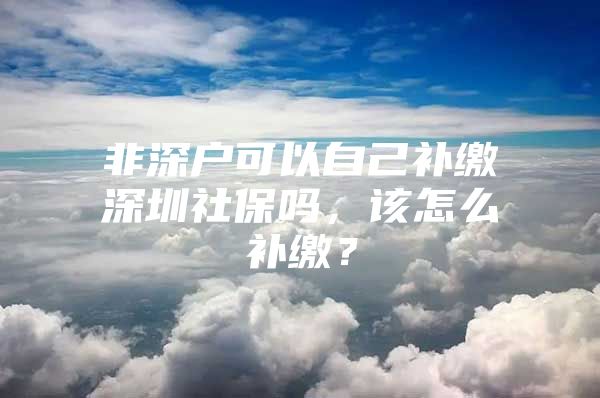 非深户可以自己补缴深圳社保吗，该怎么补缴？